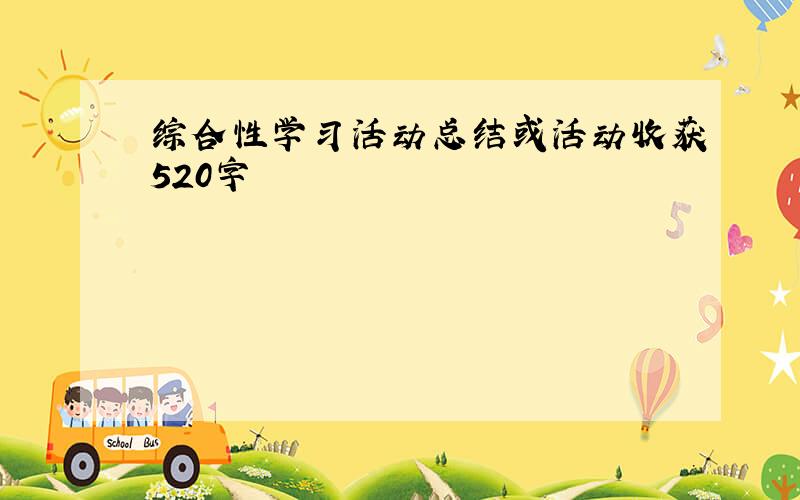 综合性学习活动总结或活动收获520字

5

9

School Bus